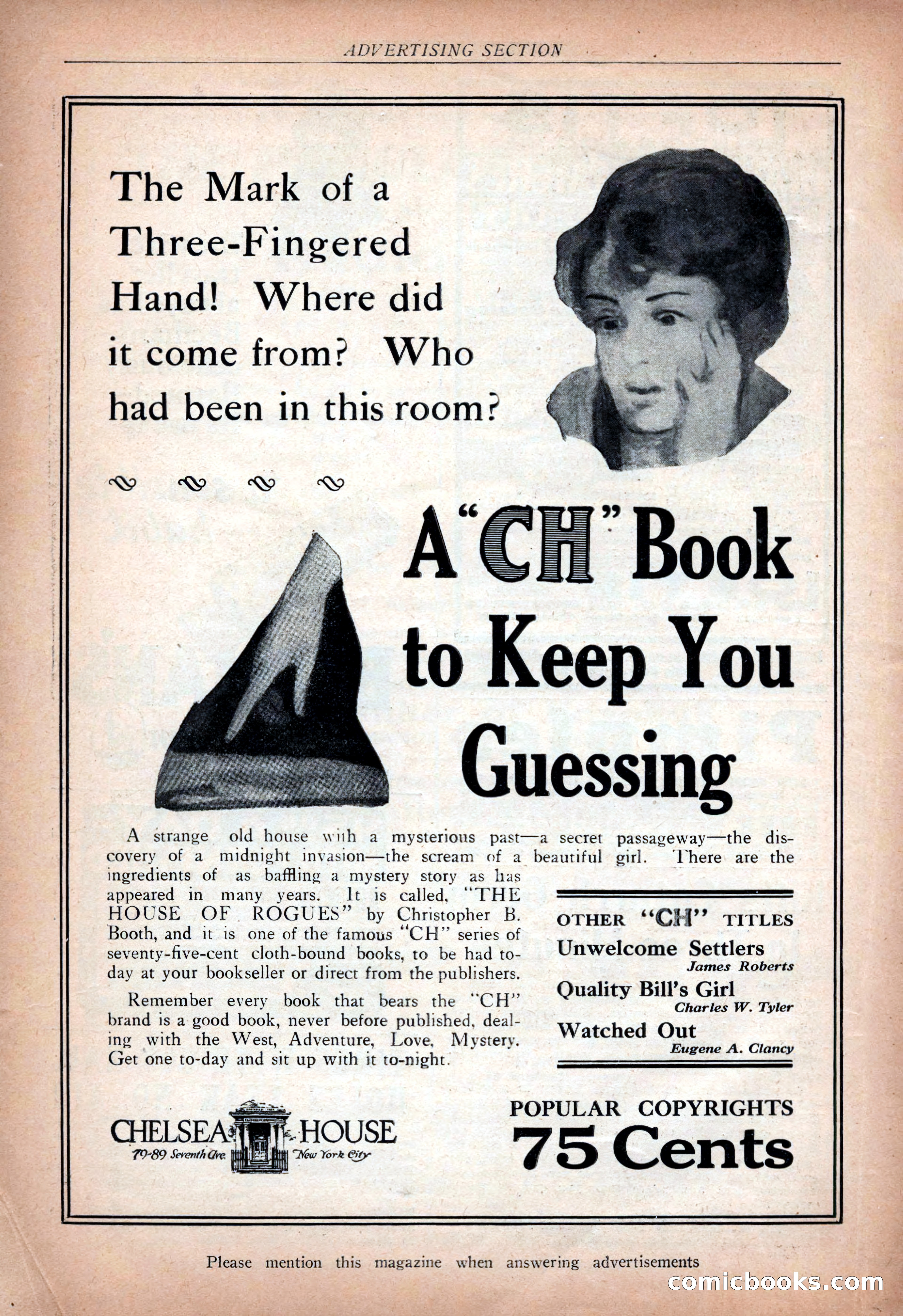 ADVERTISING SECTION

The Mark of a Three-Fingered Hand! Where did it come from? Who had been in this room?

A "CH" Book to Keep You Guessing

A strange old house with a mysterious past—a secret passageway—the discovery of a midnight invasion—the scream of a beautiful girl. There are the ingredients of as baffling a mystery story as has appeared in many years. It is called, "THE HOUSE OF ROGUES" by Christopher B. Booth, and it is one of the famous "CH" series of seventy-five-cent cloth-bound books, to be had to-day at your bookseller or direct from the publishers.

Remember every book that bears the "CH" brand is a good book, never before published, dealing with the West, Adventure, Love, Mystery. Get one to-day and sit up with it to-night.

OTHER "CH" TITLES

Unwelcome Settlers
James Roberts

Quality Bill's Girl
Charles W. Tyler

Watched Out
Eugene A. Clancy

CHELSEA HOUSE
79-89 Seventh Ave. New York City

POPULAR COPYRIGHTS
75 Cents

Please mention this magazine when answering advertisements

comicbooks.com